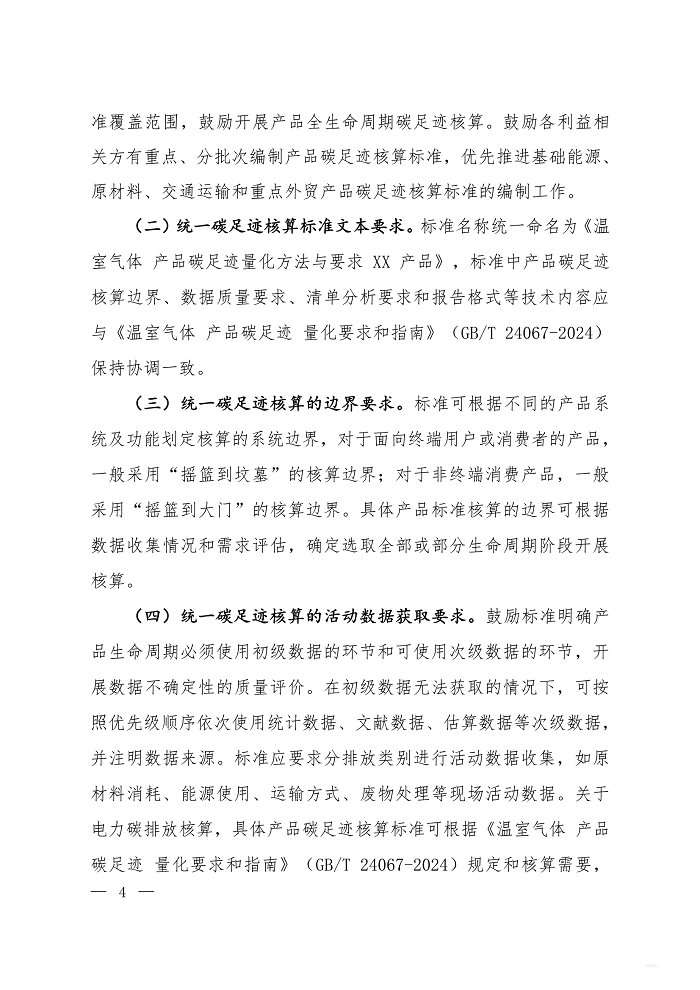 准覆盖范围，鼓励开展产品全生命周期碳足迹核算。鼓励各利益相关方有重点、分批次编制产品碳足迹核算标准，优先推进基础能源、原材料、交通运输和重点外贸产品碳足迹核算标准的编制工作。

（二）统一碳足迹核算标准文本要求。标准名称统一命名为《温室气体 产品碳足迹量化方法与要求 XX 产品》，标准中产品碳足迹核算边界、数据质量要求、清单分析要求和报告格式等技术内容应与《温室气体 产品碳足迹 量化要求和指南》（GB/T 24067-2024）保持协调一致。

（三）统一碳足迹核算的边界要求。标准可根据不同的产品系统及功能划定核算的系统边界，对于面向终端用户或消费者的产品，一般采用“摇篮到坟墓”的核算边界；对于非终端消费产品，一般采用“摇篮到大门”的核算边界。具体产品标准核算的边界可根据数据收集情况和需求评估，确定选取全部或部分生命周期阶段开展核算。

（四）统一碳足迹核算的活动数据获取要求。鼓励标准明确产品生命周期必须使用初级数据的环节和可使用次级数据的环节，开展数据不确定性的质量评价。在初级数据无法获取的情况下，可按照优先级顺序依次使用统计数据、文献数据、估算数据等次级数据，并注明数据来源。标准应要求分排放类别进行活动数据收集，如原材料消耗、能源使用、运输方式、废物处理等现场活动数据。关于电力碳排放核算，具体产品碳足迹核算标准可根据《温室气体 产品碳足迹 量化要求和指南》（GB/T 24067-2024）规定和核算需要，

— 4 —